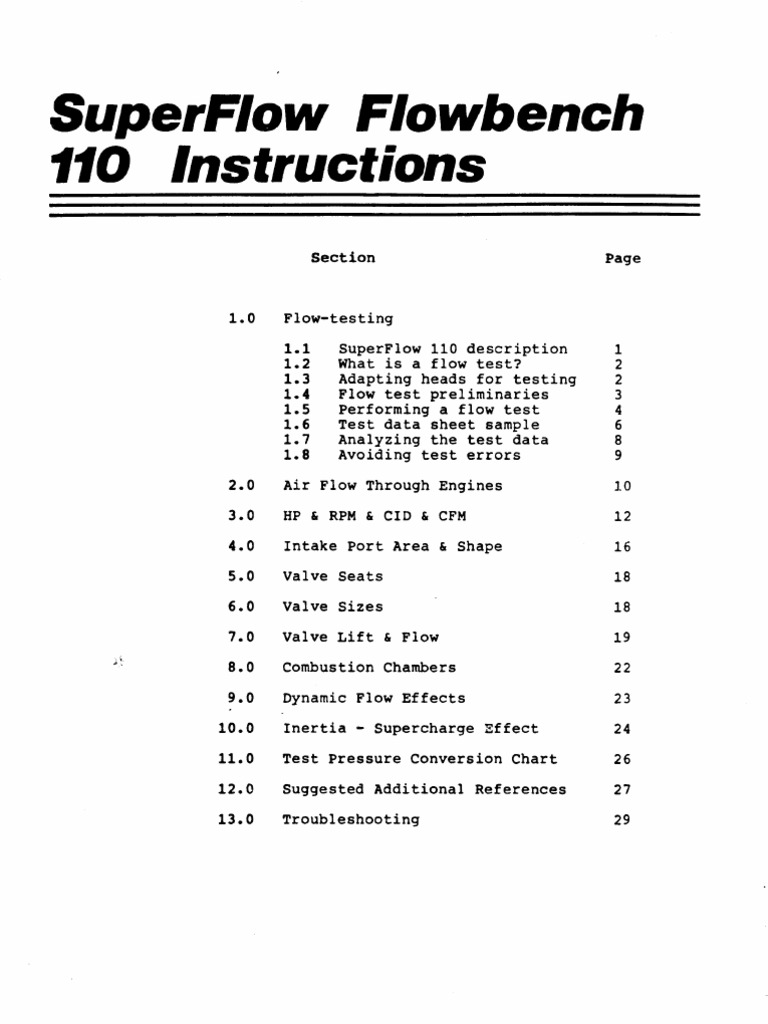 SuperFlow Flowbench 110 Instructions

Section Page

1.0 Flow-testing

1.1 SuperFlow 110 description 1
1.2 What is a flow test? 2
1.3 Adapting heads for testing 2
1.4 Flow test preliminaries 3
1.5 Performing a flow test 4
1.6 Test data sheet sample 6
1.7 Analyzing the test data 8
1.8 Avoiding test errors 9

2.0 Air Flow Through Engines 10

3.0 HP & RPM & CID & CFM 12

4.0 Intake Port Area & Shape 16

5.0 Valve Seats 18

6.0 Valve Sizes 18

7.0 Valve Lift & Flow 19

8.0 Combustion Chambers 22

9.0 Dynamic Flow Effects 23

10.0 Inertia - Supercharge Effect 24

11.0 Test Pressure Conversion Chart 26

12.0 Suggested Additional References 27

13.0 Troubleshooting 29